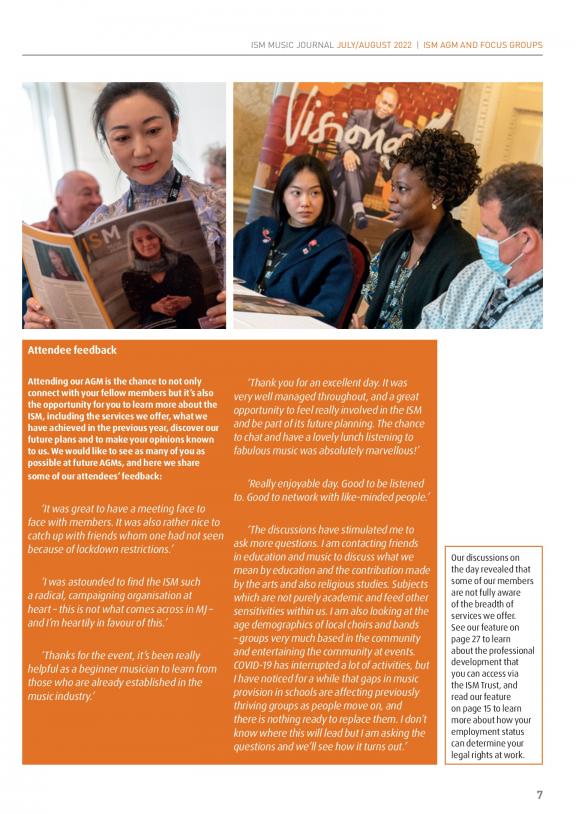 ISM MUSIC JOURNAL JULY/AUGUST 2022 | ISM AGM AND FOCUS GROUPS

ISM

Visionary

Attendee feedback

Attending our AGM is the chance to not only connect with your fellow members but it's also the opportunity for you to learn more about the ISM, including the services we offer, what we have achieved in the previous year, discover our future plans and to make your opinions known to us. We would like to see as many of you as possible at future AGMs, and here we share some of our attendees' feedback:

'It was great to have a meeting face to face with members. It was also rather nice to catch up with friends whom one had not seen because of lockdown restrictions.'

'I was astounded to find the ISM such a radical, campaigning organisation at heart – this is not what comes across in MJ – and I'm heartily in favour of this.'

'Thanks for the event, it's been really helpful as a beginner musician to learn from those who are already established in the music industry.'

'Thank you for an excellent day. It was very well managed throughout, and a great opportunity to feel really involved in the ISM and be part of its future planning. The chance to chat and have a lovely lunch listening to fabulous music was absolutely marvellous!'

'Really enjoyable day. Good to be listened to. Good to network with like-minded people.'

'The discussions have stimulated me to ask more questions. I am contacting friends in education and music to discuss what we mean by education and the contribution made by the arts and also religious studies. Subjects which are not purely academic and feed other sensitivities within us. I am also looking at the age demographics of local choirs and bands – groups very much based in the community and entertaining the community at events. COVID-19 has interrupted a lot of activities, but I have noticed for a while that gaps in music provision in schools are affecting previously thriving groups as people move on, and there is nothing ready to replace them. I don't know where this will lead but I am asking the questions and we'll see how it turns out.'

Our discussions on the day revealed that some of our members are not fully aware of the breadth of services we offer. See our feature on page 27 to learn about the professional development that you can access via the ISM Trust, and read our feature on page 15 to learn more about how your employment status can determine your legal rights at work.

7